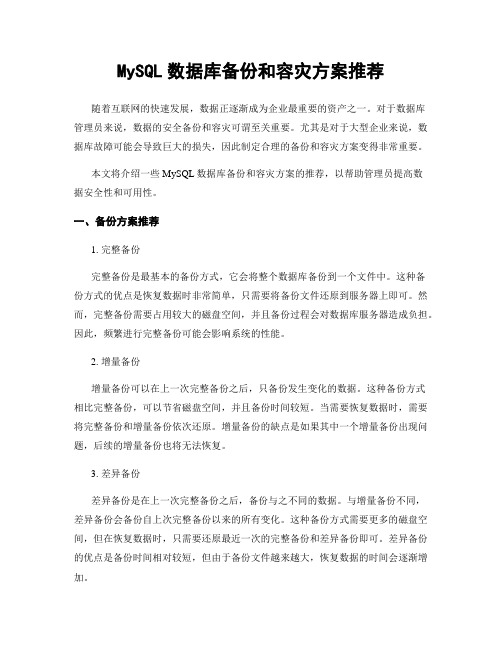 MySQL 数据库备份和容灾方案推荐

随着互联网的快速发展，数据正逐渐成为企业最重要的资产之一。对于数据库管理员来说，数据的安全备份和容灾可谓至关重要。尤其是对于大型企业来说，数据库故障可能会导致巨大的损失，因此制定合理的备份和容灾方案变得非常重要。

本文将介绍一些 MySQL 数据库备份和容灾方案的推荐，以帮助管理员提高数据安全性和可用性。

一、备份方案推荐

1. 完整备份

完整备份是最基本的备份方式，它会将整个数据库备份到一个文件中。这种备份方式的优点是恢复数据时非常简单，只需要将备份文件还原到服务器上即可。然而，完整备份需要占用较大的磁盘空间，并且备份过程会对数据库服务器造成负担。因此，频繁进行完整备份可能会影响系统的性能。

2. 增量备份

增量备份可以在上一次完整备份之后，只备份发生变化的数据。这种备份方式相比完整备份，可以节省磁盘空间，并且备份时间较短。当需要恢复数据时，需要将完整备份和增量备份依次还原。增量备份的缺点是如果其中一个增量备份出现问题，后续的增量备份也将无法恢复。

3. 差异备份

差异备份是在上一次完整备份之后，备份与之不同的数据。与增量备份不同，差异备份会备份自上次完整备份以来的所有变化。这种备份方式需要更多的磁盘空间，但在恢复数据时，只需要还原最近一次的完整备份和差异备份即可。差异备份的优点是备份时间相对较短，但由于备份文件越来越大，恢复数据的时间会逐渐增加。